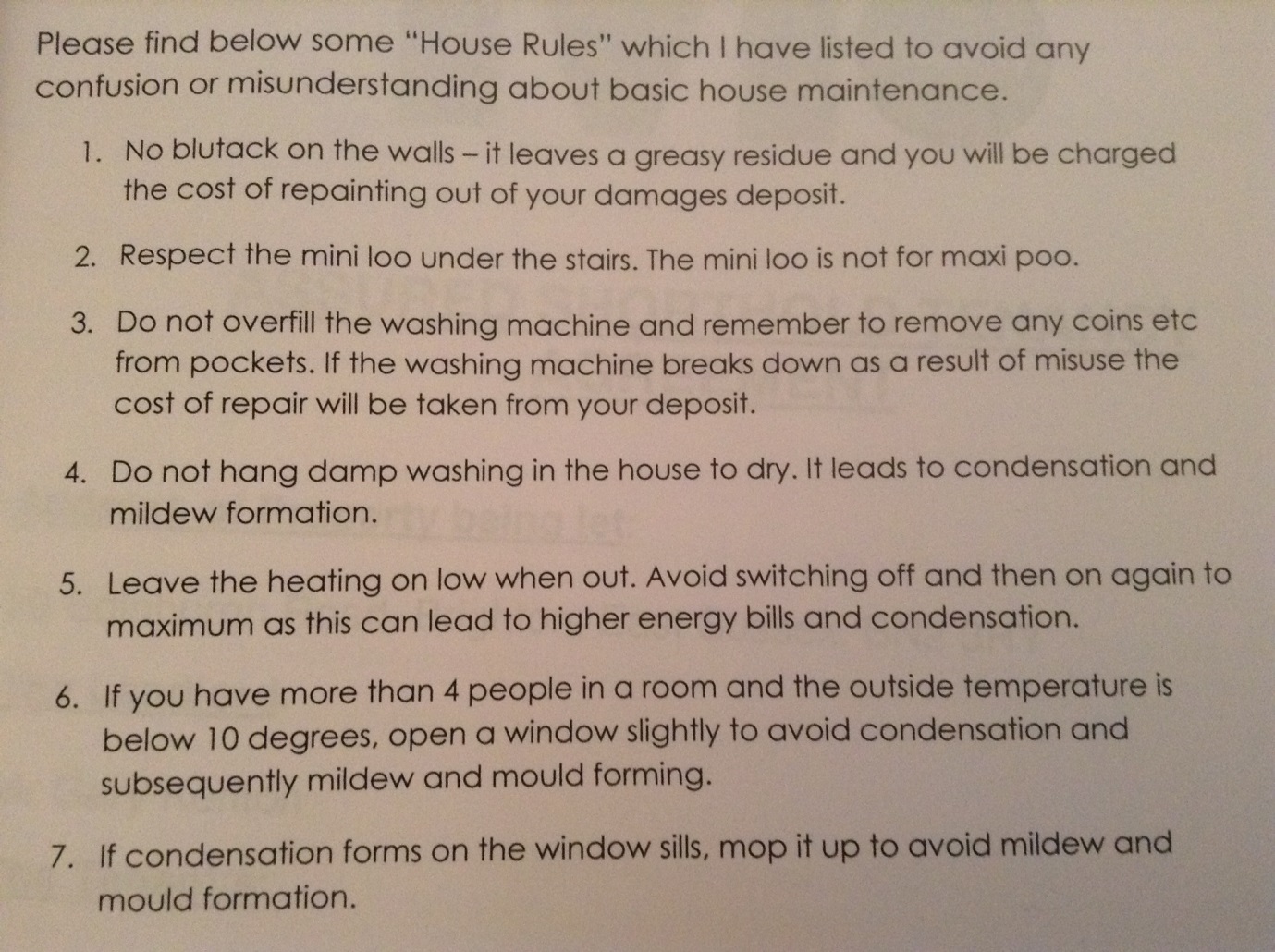 Please find below some "House Rules" which I have listed to avoid any confusion or misunderstanding about basic house maintenance.

1. No blutack on the walls – it leaves a greasy residue and you will be charged the cost of repainting out of your damages deposit.

2. Respect the mini loo under the stairs. The mini loo is not for maxi poo.

3. Do not overfill the washing machine and remember to remove any coins etc from pockets. If the washing machine breaks down as a result of misuse the cost of repair will be taken from your deposit.

4. Do not hang damp washing in the house to dry. It leads to condensation and mildew formation.

5. Leave the heating on low when out. Avoid switching off and then on again to maximum as this can lead to higher energy bills and condensation.

6. If you have more than 4 people in a room and the outside temperature is below 10 degrees, open a window slightly to avoid condensation and subsequently mildew and mould forming.

7. If condensation forms on the window sills, mop it up to avoid mildew and mould formation.